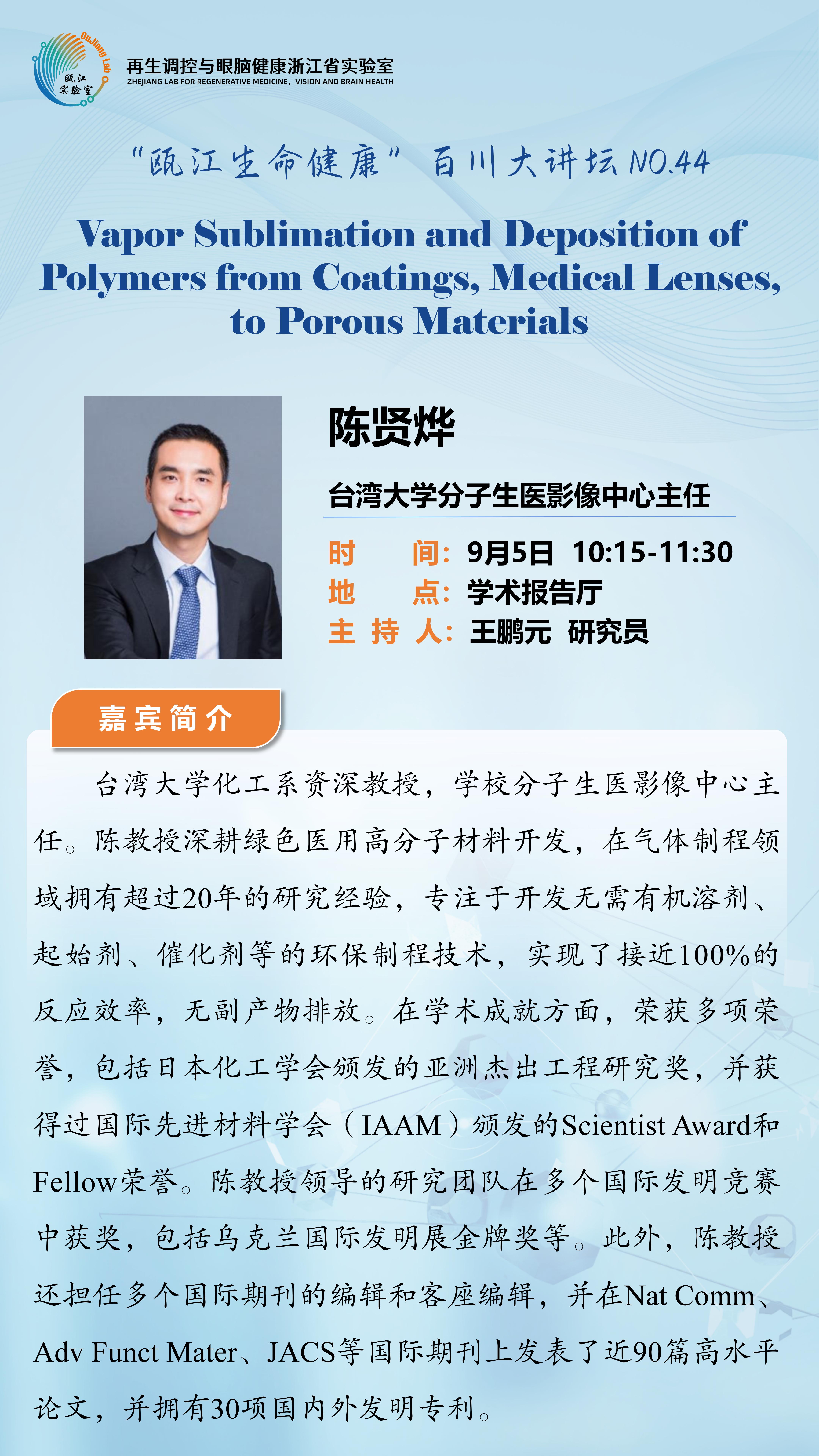 OuJiang Lab
瓯江实验室
再生调控与眼脑健康浙江省实验室
ZHEJIANG LAB FOR REGENERATIVE MEDICINE, VISION AND BRAIN HEALTH

“瓯江生命健康” 百川大讲坛 NO.44

Vapor Sublimation and Deposition of Polymers from Coatings, Medical Lenses, to Porous Materials

陈贤烨

台湾大学分子生医影像中心主任

时 间：9月5日 10:15-11:30
地 点：学术报告厅
主 持 人：王鹏元 研究员

嘉宾简介

台湾大学化工系资深教授，学校分子生医影像中心主任。陈教授深耕绿色医用高分子材料开发，在气体制程领域拥有超过20年的研究经验，专注于开发无需有机溶剂、起始剂、催化剂等的环保制程技术，实现了接近100%的反应效率，无副产物排放。在学术成就方面，荣获多项荣誉，包括日本化工学会颁发的亚洲杰出工程研究奖，并获得过国际先进材料学会（IAAM）颁发的Scientist Award和Fellow荣誉。陈教授领导的研究团队在多个国际发明竞赛中获奖，包括乌克兰国际发明展金牌奖等。此外，陈教授还担任多个国际期刊的编辑和客座编辑，并在Nat Comm、Adv Funct Mater、JACS等国际期刊上发表了近90篇高水平论文，并拥有30项国内外发明专利。